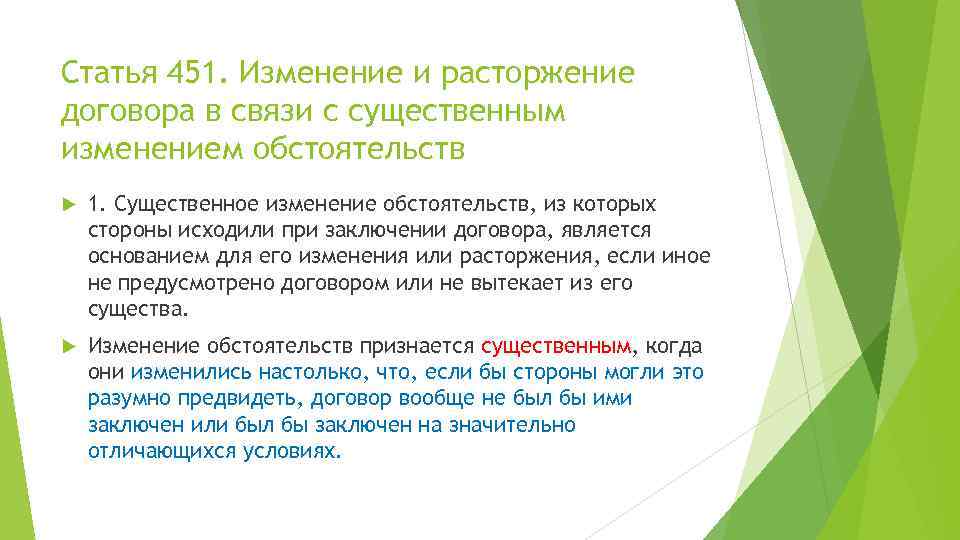 Статья 451. Изменение и расторжение договора в связи с существенным изменением обстоятельств

1. Существенное изменение обстоятельств, из которых стороны исходили при заключении договора, является основанием для его изменения или расторжения, если иное не предусмотрено договором или не вытекает из его существа.

Изменение обстоятельств признается существенным, когда они изменились настолько, что, если бы стороны могли это разумно предвидеть, договор вообще не был бы ими заключен или был бы заключен на значительно отличающихся условиях.